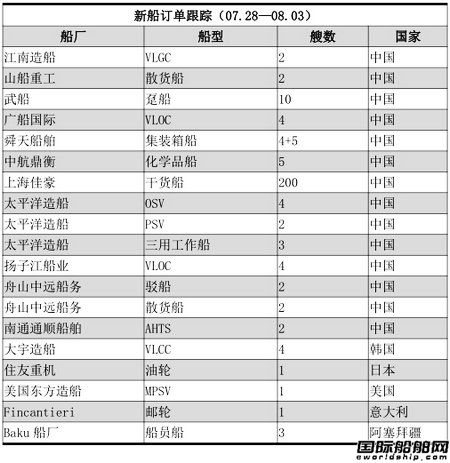 新船订单跟踪（07.28—08.03）

| 船厂 | 船型 | 艘数 | 国家 |
|---|---|---|---|
| 江南造船 | VLGC | 2 | 中国 |
| 山船重工 | 散货船 | 2 | 中国 |
| 武船 | 趸船 | 10 | 中国 |
| 广船国际 | VLOC | 4 | 中国 |
| 舜天船舶 | 集装箱船 | 4+5 | 中国 |
| 中航鼎衡 | 化学品船 | 5 | 中国 |
| 上海佳豪 | 干货船 | 200 | 中国 |
| 太平洋造船 | OSV | 4 | 中国 |
| 太平洋造船 | PSV | 2 | 中国 |
| 太平洋造船 | 三用工作船 | 3 | 中国 |
| 扬子江船业 | VLOC | 4 | 中国 |
| 舟山中远船务 | 驳船 | 2 | 中国 |
| 舟山中远船务 | 散货船 | 2 | 中国 |
| 南通通顺船舶 | AHTS | 2 | 中国 |
| 大宇造船 | VLCC | 4 | 韩国 |
| 住友重机 | 油轮 | 1 | 日本 |
| 美国东方造船 | MPSV | 1 | 美国 |
| Fincantieri | 邮轮 | 1 | 意大利 |
| Baku 船厂 | 船员船 | 3 | 阿塞拜疆 |

国际船舶网
eworldship.com